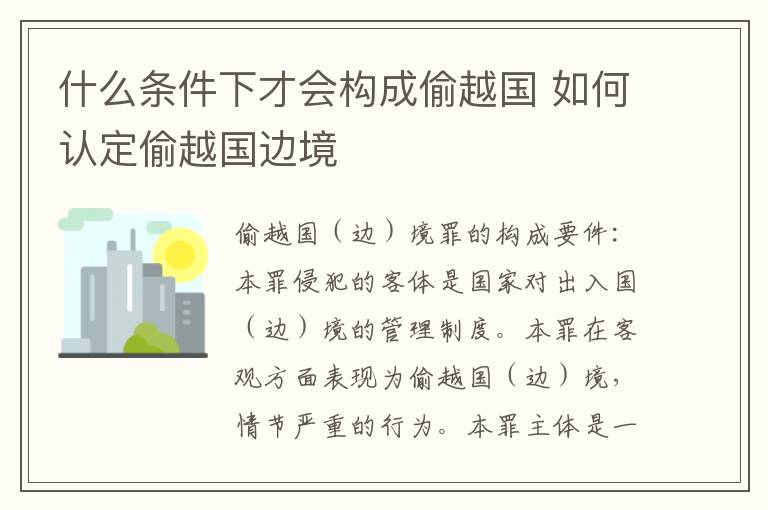 什么条件下才会构成偷越国 如何认定偷越国边境

偷越国（边）境罪的构成要件：本罪侵犯的客体是国家对出入国（边）境的管理制度。本罪在客观方面表现为偷越国（边）境，情节严重的行为。本罪主体是一